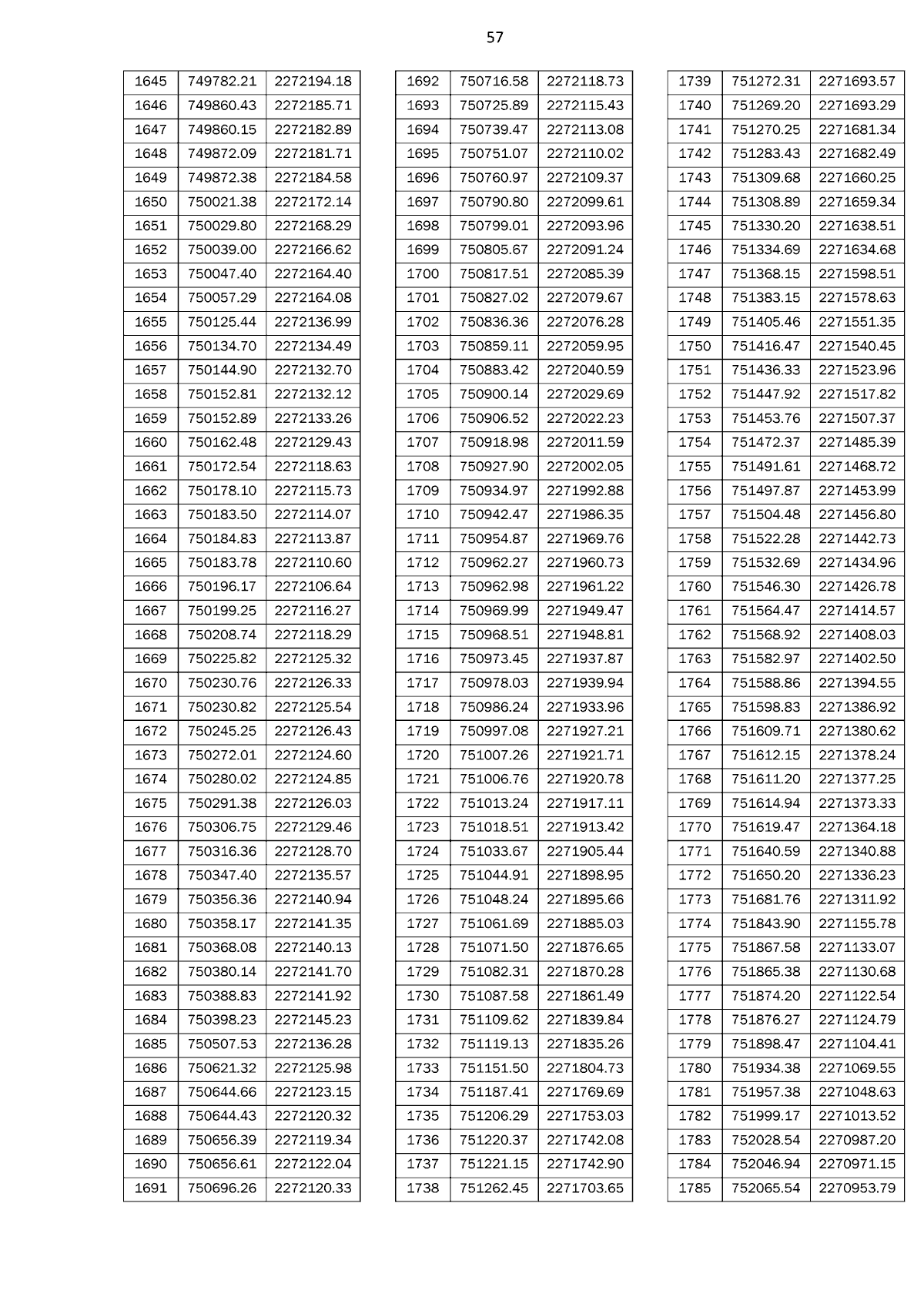 57

| 1645 | 749782.21 | 2272194.18 |
|---|---|---|
| 1646 | 749860.43 | 2272185.71 |
| 1647 | 749860.15 | 2272182.89 |
| 1648 | 749872.09 | 2272181.71 |
| 1649 | 749872.38 | 2272184.58 |
| 1650 | 750021.38 | 2272172.14 |
| 1651 | 750029.80 | 2272168.29 |
| 1652 | 750039.00 | 2272166.62 |
| 1653 | 750047.40 | 2272164.40 |
| 1654 | 750057.29 | 2272164.08 |
| 1655 | 750125.44 | 2272136.99 |
| 1656 | 750134.70 | 2272134.49 |
| 1657 | 750144.90 | 2272132.70 |
| 1658 | 750152.81 | 2272132.12 |
| 1659 | 750152.89 | 2272133.26 |
| 1660 | 750162.48 | 2272129.43 |
| 1661 | 750172.54 | 2272118.63 |
| 1662 | 750178.10 | 2272115.73 |
| 1663 | 750183.50 | 2272114.07 |
| 1664 | 750184.83 | 2272113.87 |
| 1665 | 750183.78 | 2272110.60 |
| 1666 | 750196.17 | 2272106.64 |
| 1667 | 750199.25 | 2272116.27 |
| 1668 | 750208.74 | 2272118.29 |
| 1669 | 750225.82 | 2272125.32 |
| 1670 | 750230.76 | 2272126.33 |
| 1671 | 750230.82 | 2272125.54 |
| 1672 | 750245.25 | 2272126.43 |
| 1673 | 750272.01 | 2272124.60 |
| 1674 | 750280.02 | 2272124.85 |
| 1675 | 750291.38 | 2272126.03 |
| 1676 | 750306.75 | 2272129.46 |
| 1677 | 750316.36 | 2272128.70 |
| 1678 | 750347.40 | 2272135.57 |
| 1679 | 750356.36 | 2272140.94 |
| 1680 | 750358.17 | 2272141.35 |
| 1681 | 750368.08 | 2272140.13 |
| 1682 | 750380.14 | 2272141.70 |
| 1683 | 750388.83 | 2272141.92 |
| 1684 | 750398.23 | 2272145.23 |
| 1685 | 750507.53 | 2272136.28 |
| 1686 | 750621.32 | 2272125.98 |
| 1687 | 750644.66 | 2272123.15 |
| 1688 | 750644.43 | 2272120.32 |
| 1689 | 750656.39 | 2272119.34 |
| 1690 | 750656.61 | 2272122.04 |
| 1691 | 750696.26 | 2272120.33 |

| 1692 | 750716.58 | 2272118.73 |
|---|---|---|
| 1693 | 750725.89 | 2272115.43 |
| 1694 | 750739.47 | 2272113.08 |
| 1695 | 750751.07 | 2272110.02 |
| 1696 | 750760.97 | 2272109.37 |
| 1697 | 750790.80 | 2272099.61 |
| 1698 | 750799.01 | 2272093.96 |
| 1699 | 750805.67 | 2272091.24 |
| 1700 | 750817.51 | 2272085.39 |
| 1701 | 750827.02 | 2272079.67 |
| 1702 | 750836.36 | 2272076.28 |
| 1703 | 750859.11 | 2272059.95 |
| 1704 | 750883.42 | 2272040.59 |
| 1705 | 750900.14 | 2272029.69 |
| 1706 | 750906.52 | 2272022.23 |
| 1707 | 750918.98 | 2272011.59 |
| 1708 | 750927.90 | 2272002.05 |
| 1709 | 750934.97 | 2271992.88 |
| 1710 | 750942.47 | 2271986.35 |
| 1711 | 750954.87 | 2271969.76 |
| 1712 | 750962.27 | 2271960.73 |
| 1713 | 750962.98 | 2271961.22 |
| 1714 | 750969.99 | 2271949.47 |
| 1715 | 750968.51 | 2271948.81 |
| 1716 | 750973.45 | 2271937.87 |
| 1717 | 750978.03 | 2271939.94 |
| 1718 | 750986.24 | 2271933.96 |
| 1719 | 750997.08 | 2271927.21 |
| 1720 | 751007.26 | 2271921.71 |
| 1721 | 751006.76 | 2271920.78 |
| 1722 | 751013.24 | 2271917.11 |
| 1723 | 751018.51 | 2271913.42 |
| 1724 | 751033.67 | 2271905.44 |
| 1725 | 751044.91 | 2271898.95 |
| 1726 | 751048.24 | 2271895.66 |
| 1727 | 751061.69 | 2271885.03 |
| 1728 | 751071.50 | 2271876.65 |
| 1729 | 751082.31 | 2271870.28 |
| 1730 | 751087.58 | 2271861.49 |
| 1731 | 751109.62 | 2271839.84 |
| 1732 | 751119.13 | 2271835.26 |
| 1733 | 751151.50 | 2271804.73 |
| 1734 | 751187.41 | 2271769.69 |
| 1735 | 751206.29 | 2271753.03 |
| 1736 | 751220.37 | 2271742.08 |
| 1737 | 751221.15 | 2271742.90 |
| 1738 | 751262.45 | 2271703.65 |

| 1739 | 751272.31 | 2271693.57 |
|---|---|---|
| 1740 | 751269.20 | 2271693.29 |
| 1741 | 751270.25 | 2271681.34 |
| 1742 | 751283.43 | 2271682.49 |
| 1743 | 751309.68 | 2271660.25 |
| 1744 | 751308.89 | 2271659.34 |
| 1745 | 751330.20 | 2271638.51 |
| 1746 | 751334.69 | 2271634.68 |
| 1747 | 751368.15 | 2271598.51 |
| 1748 | 751383.15 | 2271578.63 |
| 1749 | 751405.46 | 2271551.35 |
| 1750 | 751416.47 | 2271540.45 |
| 1751 | 751436.33 | 2271523.96 |
| 1752 | 751447.92 | 2271517.82 |
| 1753 | 751453.76 | 2271507.37 |
| 1754 | 751472.37 | 2271485.39 |
| 1755 | 751491.61 | 2271468.72 |
| 1756 | 751497.87 | 2271453.99 |
| 1757 | 751504.48 | 2271456.80 |
| 1758 | 751522.28 | 2271442.73 |
| 1759 | 751532.69 | 2271434.96 |
| 1760 | 751546.30 | 2271426.78 |
| 1761 | 751564.47 | 2271414.57 |
| 1762 | 751568.92 | 2271408.03 |
| 1763 | 751582.97 | 2271402.50 |
| 1764 | 751588.86 | 2271394.55 |
| 1765 | 751598.83 | 2271386.92 |
| 1766 | 751609.71 | 2271380.62 |
| 1767 | 751612.15 | 2271378.24 |
| 1768 | 751611.20 | 2271377.25 |
| 1769 | 751614.94 | 2271373.33 |
| 1770 | 751619.47 | 2271364.18 |
| 1771 | 751640.59 | 2271340.88 |
| 1772 | 751650.20 | 2271336.23 |
| 1773 | 751681.76 | 2271311.92 |
| 1774 | 751843.90 | 2271155.78 |
| 1775 | 751867.58 | 2271133.07 |
| 1776 | 751865.38 | 2271130.68 |
| 1777 | 751874.20 | 2271122.54 |
| 1778 | 751876.27 | 2271124.79 |
| 1779 | 751898.47 | 2271104.41 |
| 1780 | 751934.38 | 2271069.55 |
| 1781 | 751957.38 | 2271048.63 |
| 1782 | 751999.17 | 2271013.52 |
| 1783 | 752028.54 | 2270987.20 |
| 1784 | 752046.94 | 2270971.15 |
| 1785 | 752065.54 | 2270953.79 |